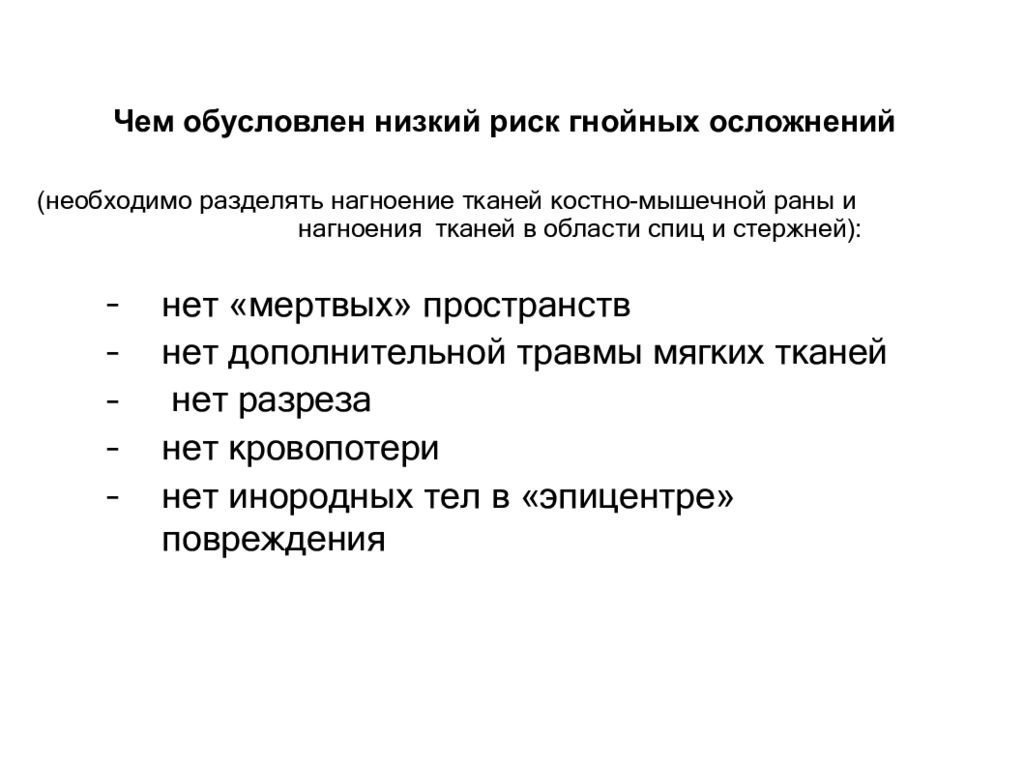 Чем обусловлен низкий риск гнойных осложнений

(необходимо разделять нагноение тканей костно-мышечной раны и нагноения тканей в области спиц и стержней):

- нет «мертвых» пространств
- нет дополнительной травмы мягких тканей
- нет разреза
- нет кровопотери
- нет инородных тел в «эпицентре» повреждения